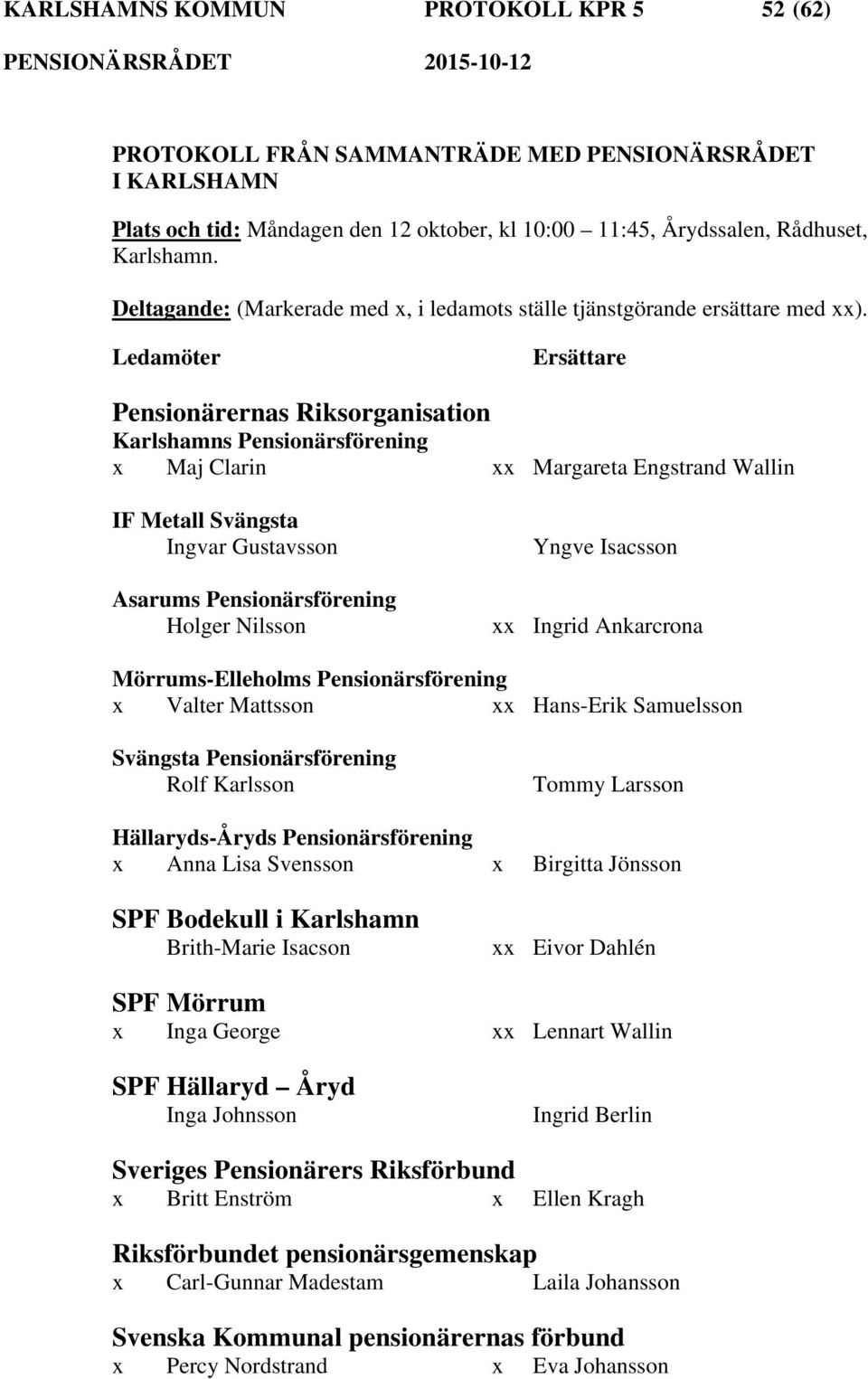 KARLSHAMNS KOMMUN PROTOKOLL KPR 5 52 (62)
PENSIONÄRSRÅDET 2015-10-12

PROTOKOLL FRÅN SAMMANTRÄDE MED PENSIONÄRSRÅDET I KARLSHAMN

Plats och tid: Måndagen den 12 oktober, kl 10:00 11:45, Årydssalen, Rådhuset, Karlshamn.

Deltagande: (Markerade med x, i ledamots ställe tjänstgörande ersättare med xx).

Ledamöter Ersättare

Pensionärernas Riksorganisation
Karlshamns Pensionärsförening
x Maj Clarin xx Margareta Engstrand Wallin

IF Metall Svängsta
Ingvar Gustavsson Yngve Isacsson

Asarums Pensionärsförening
Holger Nilsson xx Ingrid Ankarcrona

Mörrums-Elleholms Pensionärsförening
x Valter Mattsson xx Hans-Erik Samuelsson

Svängsta Pensionärsförening
Rolf Karlsson Tommy Larsson

Hällaryds-Åryds Pensionärsförening
x Anna Lisa Svensson x Birgitta Jönsson

SPF Bodekull i Karlshamn
Brith-Marie Isacson xx Eivor Dahlén

SPF Mörrum
x Inga George xx Lennart Wallin

SPF Hällaryd Åryd
Inga Johnsson Ingrid Berlin

Sveriges Pensionärers Riksförbund
x Britt Enström x Ellen Kragh

Riksförbundet pensionärsgemenskap
x Carl-Gunnar Madestam Laila Johansson

Svenska Kommunal pensionärernas förbund
x Percy Nordstrand x Eva Johansson